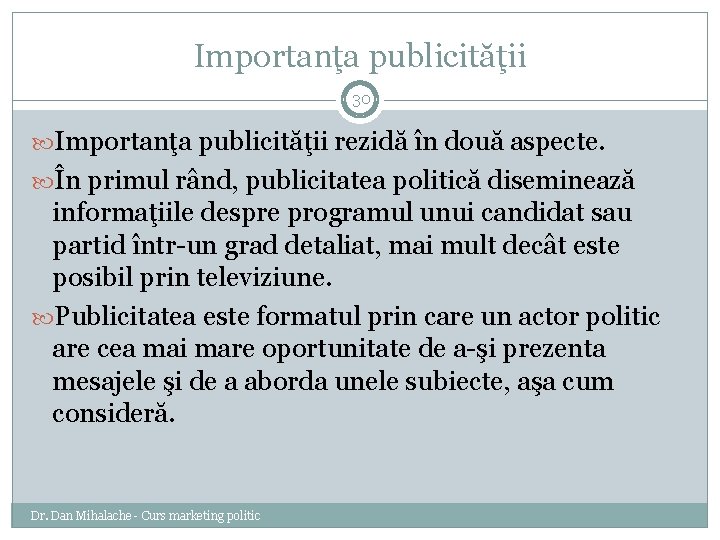 Importanţa publicităţii

30

Importanţa publicităţii rezidă în două aspecte.

În primul rând, publicitatea politică diseminează informaţiile despre programul unui candidat sau partid într-un grad detaliat, mai mult decât este posibil prin televiziune.

Publicitatea este formatul prin care un actor politic are cea mai mare oportunitate de a-şi prezenta mesajele şi de a aborda unele subiecte, aşa cum consideră.

Dr. Dan Mihalache - Curs marketing politic